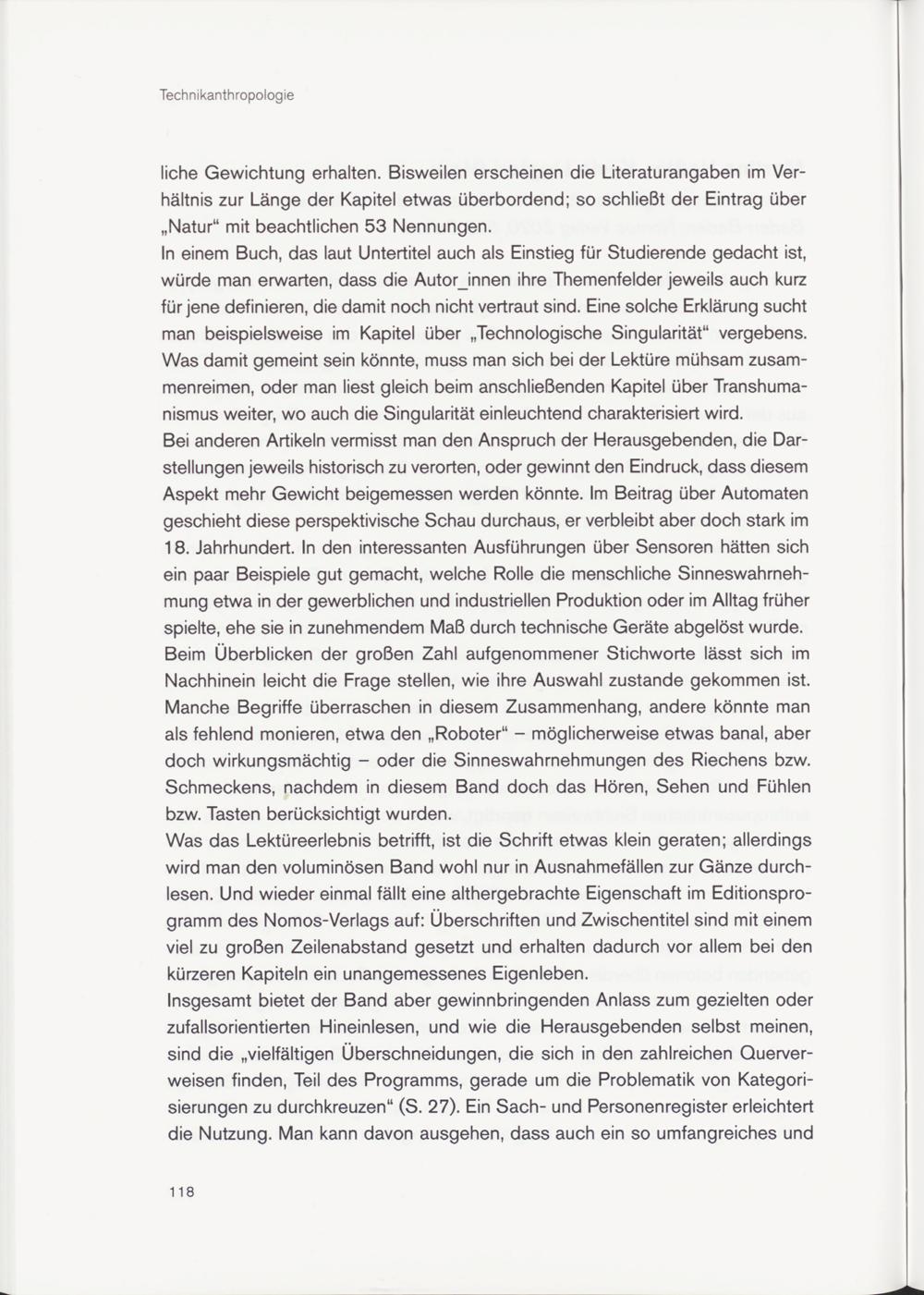 Technikanthropologie

liche Gewichtung erhalten. Bisweilen erscheinen die Literaturangaben im Verhältnis zur Länge der Kapitel etwas überbordend; so schließt der Eintrag über „Natur“ mit beachtlichen 53 Nennungen.
In einem Buch, das laut Untertitel auch als Einstieg für Studierende gedacht ist, würde man erwarten, dass die Autor_innen ihre Themenfelder jeweils auch kurz für jene definieren, die damit noch nicht vertraut sind. Eine solche Erklärung sucht man beispielsweise im Kapitel über „Technologische Singularität“ vergebens. Was damit gemeint sein könnte, muss man sich bei der Lektüre mühsam zusammenreimen, oder man liest gleich beim anschließenden Kapitel über Transhumanismus weiter, wo auch die Singularität einleuchtend charakterisiert wird.
Bei anderen Artikeln vermisst man den Anspruch der Herausgebenden, die Darstellungen jeweils historisch zu verorten, oder gewinnt den Eindruck, dass diesem Aspekt mehr Gewicht beigemessen werden könnte. Im Beitrag über Automaten geschieht diese perspektivische Schau durchaus, er verbleibt aber doch stark im 18. Jahrhundert. In den interessanten Ausführungen über Sensoren hätten sich ein paar Beispiele gut gemacht, welche Rolle die menschliche Sinneswahrnehmung etwa in der gewerblichen und industriellen Produktion oder im Alltag früher spielte, ehe sie in zunehmendem Maß durch technische Geräte abgelöst wurde.
Beim Überblicken der großen Zahl aufgenommener Stichworte lässt sich im Nachhinein leicht die Frage stellen, wie ihre Auswahl zustande gekommen ist. Manche Begriffe überraschen in diesem Zusammenhang, andere könnte man als fehlend monieren, etwa den „Roboter“ – möglicherweise etwas banal, aber doch wirkungsmächtig – oder die Sinneswahrnehmungen des Riechens bzw. Schmeckens, nachdem in diesem Band doch das Hören, Sehen und Fühlen bzw. Tasten berücksichtigt wurden.
Was das Lektüreerlebnis betrifft, ist die Schrift etwas klein geraten; allerdings wird man den voluminösen Band wohl nur in Ausnahmefällen zur Gänze durchlesen. Und wieder einmal fällt eine althergebrachte Eigenschaft im Editionsprogramm des Nomos-Verlags auf: Überschriften und Zwischentitel sind mit einem viel zu großen Zeilenabstand gesetzt und erhalten dadurch vor allem bei den kürzeren Kapiteln ein unangemessenes Eigenleben.
Insgesamt bietet der Band aber gewinnbringenden Anlass zum gezielten oder zufallsorientierten Hineinlesen, und wie die Herausgebenden selbst meinen, sind die „vielfältigen Überschneidungen, die sich in den zahlreichen Querverweisen finden, Teil des Programms, gerade um die Problematik von Kategorisierungen zu durchkreuzen“ (S. 27). Ein Sach- und Personenregister erleichtert die Nutzung. Man kann davon ausgehen, dass auch ein so umfangreiches und

118